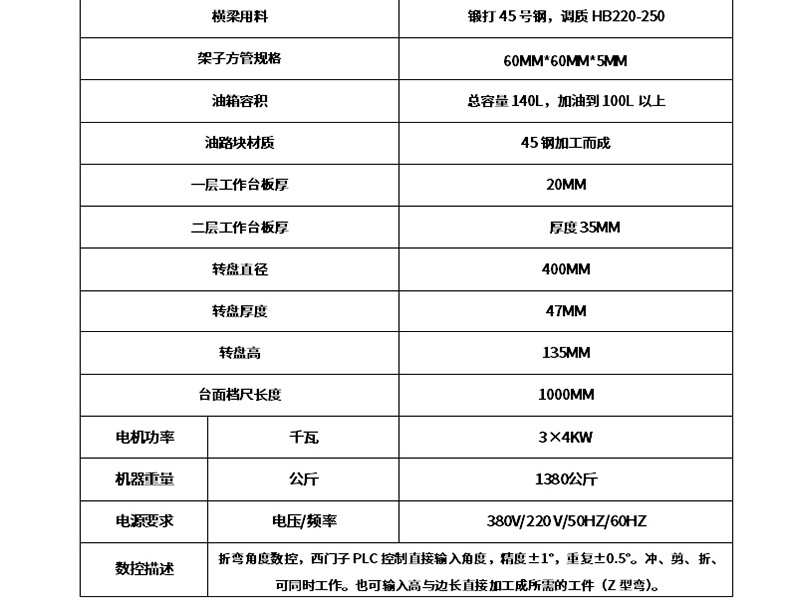 | 横梁用料 | | 锻打 45 号钢，调质 HB220-250 |
|---|---|---|
| 架子方管规格 | | 60MM*60MM*5MM |
| 油箱容积 | | 总容量 140L，加油到 100L 以上 |
| 油路块材质 | | 45 钢加工而成 |
| 一层工作台板厚 | | 20MM |
| 二层工作台板厚 | | 厚度 35MM |
| 转盘直径 | | 400MM |
| 转盘厚度 | | 47MM |
| 转盘高 | | 135MM |
| 台面档尺长度 | | 1000MM |
| 电机功率 | 千瓦 | 3×4KW |
| 机器重量 | 公斤 | 1380公斤 |
| 电源要求 | 电压/频率 | 380V/220V/50HZ/60HZ |
| 数控描述 | 折弯角度数控，西门子 PLC 控制直接输入角度，精度±1°，重复±0.5°。冲、剪、折、可同时工作。也可输入高与边长直接加工成所需的工件（Z 型弯）。 | |